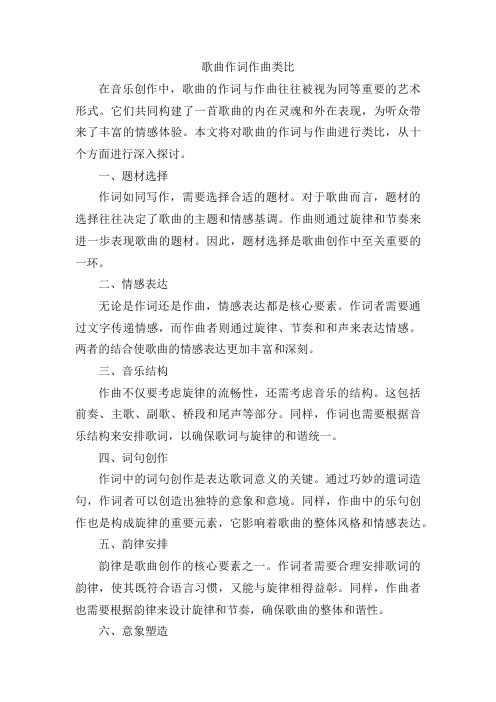 歌曲作词作曲类比

在音乐创作中，歌曲的作词与作曲往往被视为同等重要的艺术形式。它们共同构建了一首歌曲的内在灵魂和外在表现，为听众带来了丰富的情感体验。本文将对歌曲的作词与作曲进行类比，从十个方面进行深入探讨。

一、题材选择

作词如同写作，需要选择合适的题材。对于歌曲而言，题材的选择往往决定了歌曲的主题和情感基调。作曲则通过旋律和节奏来进一步表现歌曲的题材。因此，题材选择是歌曲创作中至关重要的一环。

二、情感表达

无论是作词还是作曲，情感表达都是核心要素。作词者需要通过文字传递情感，而作曲者则通过旋律、节奏和和声来表达情感。两者的结合使歌曲的情感表达更加丰富和深刻。

三、音乐结构

作曲不仅要考虑旋律的流畅性，还需考虑音乐的结构。这包括前奏、主歌、副歌、桥段和尾声等部分。同样，作词也需要根据音乐结构来安排歌词，以确保歌词与旋律的和谐统一。

四、词句创作

作词中的词句创作是表达歌词意义的关键。通过巧妙的遣词造句，作词者可以创造出独特的意象和意境。同样，作曲中的乐句创作也是构成旋律的重要元素，它影响着歌曲的整体风格和情感表达。

五、韵律安排

韵律是歌曲创作的核心要素之一。作词者需要合理安排歌词的韵律，使其既符合语言习惯，又能与旋律相得益彰。同样，作曲者也需要根据韵律来设计旋律和节奏，确保歌曲的整体和谐性。

六、意象塑造